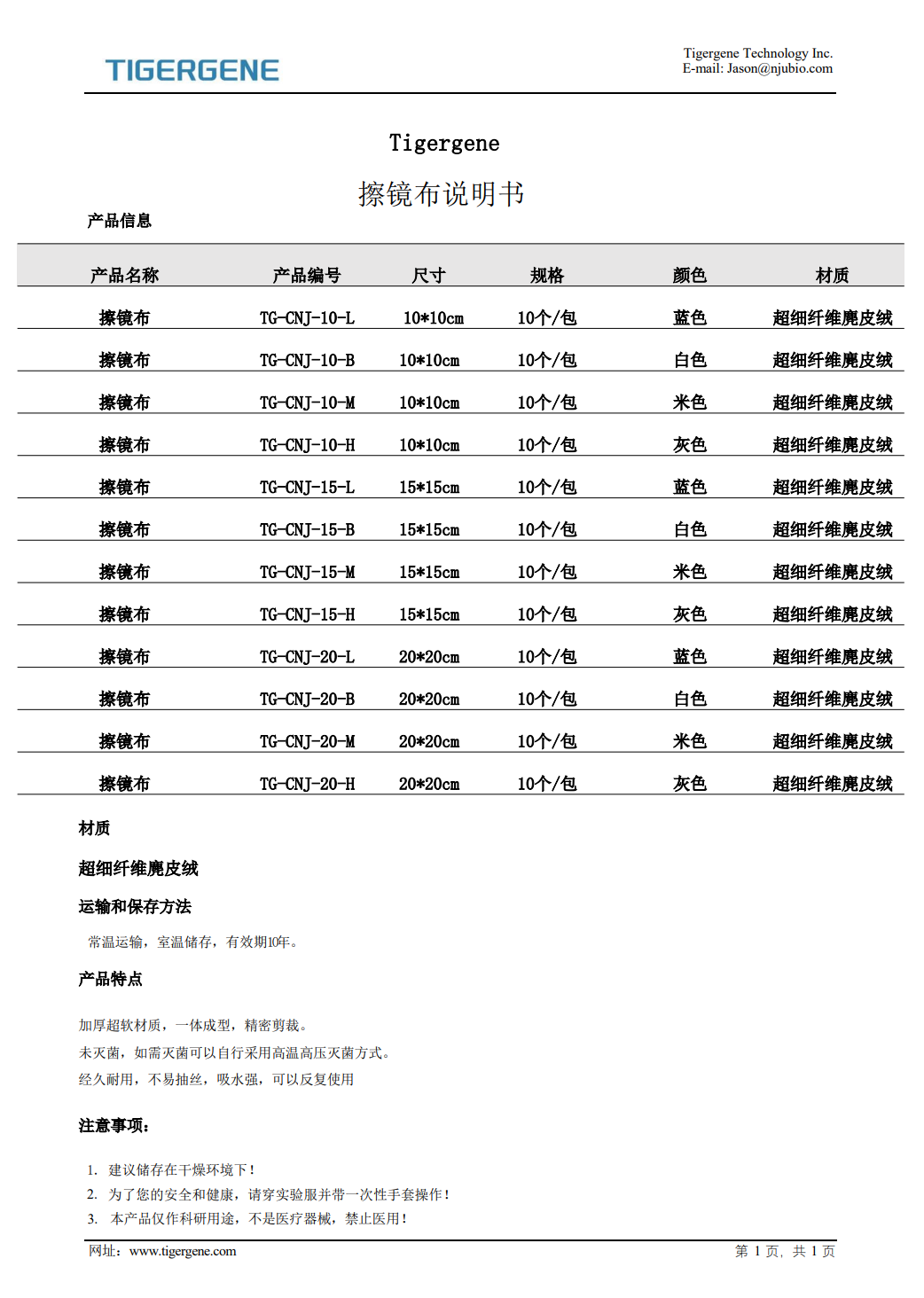 TIGERGENE

Tigergene Technology Inc.
E-mail: Jason@njubio.com

Tigergene

擦镜布说明书

产品信息

| 产品名称 | 产品编号 | 尺寸 | 规格 | 颜色 | 材质 |
|---|---|---|---|---|---|
| 擦镜布 | TG-CNJ-10-L | 10*10cm | 10个/包 | 蓝色 | 超细纤维麂皮绒 |
| 擦镜布 | TG-CNJ-10-B | 10*10cm | 10个/包 | 白色 | 超细纤维麂皮绒 |
| 擦镜布 | TG-CNJ-10-M | 10*10cm | 10个/包 | 米色 | 超细纤维麂皮绒 |
| 擦镜布 | TG-CNJ-10-H | 10*10cm | 10个/包 | 灰色 | 超细纤维麂皮绒 |
| 擦镜布 | TG-CNJ-15-L | 15*15cm | 10个/包 | 蓝色 | 超细纤维麂皮绒 |
| 擦镜布 | TG-CNJ-15-B | 15*15cm | 10个/包 | 白色 | 超细纤维麂皮绒 |
| 擦镜布 | TG-CNJ-15-M | 15*15cm | 10个/包 | 米色 | 超细纤维麂皮绒 |
| 擦镜布 | TG-CNJ-15-H | 15*15cm | 10个/包 | 灰色 | 超细纤维麂皮绒 |
| 擦镜布 | TG-CNJ-20-L | 20*20cm | 10个/包 | 蓝色 | 超细纤维麂皮绒 |
| 擦镜布 | TG-CNJ-20-B | 20*20cm | 10个/包 | 白色 | 超细纤维麂皮绒 |
| 擦镜布 | TG-CNJ-20-M | 20*20cm | 10个/包 | 米色 | 超细纤维麂皮绒 |
| 擦镜布 | TG-CNJ-20-H | 20*20cm | 10个/包 | 灰色 | 超细纤维麂皮绒 |

材质

超细纤维麂皮绒

运输和保存方法

常温运输，室温储存，有效期10年。

产品特点

加厚超软材质，一体成型，精密剪裁。
未灭菌，如需灭菌可以自行采用高温高压灭菌方式。
经久耐用，不易抽丝，吸水强，可以反复使用

注意事项：

1. 建议储存在干燥环境下！
2. 为了您的安全和健康，请穿实验服并带一次性手套操作！
3. 本产品仅作科研用途，不是医疗器械，禁止医用！

网址：www.tigergene.com

第 1 页，共 1 页